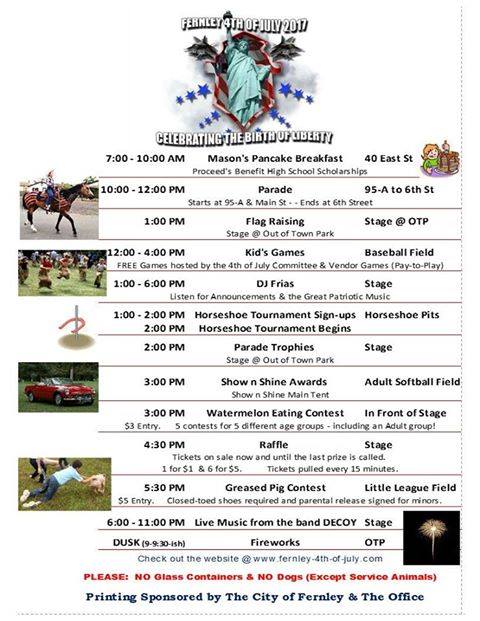 FERNLEY 4TH OF JULY 2017

CELEBRATING THE BIRTH OF LIBERTY

7:00 - 10:00 AM Mason's Pancake Breakfast 40 East St
Proceed's Benefit High School Scholarships

10:00 - 12:00 PM Parade 95-A to 6th St
Starts at 95-A & Main St - - Ends at 6th Street

1:00 PM Flag Raising Stage @ OTP
Stage @ Out of Town Park

12:00 - 4:00 PM Kid's Games Baseball Field
FREE Games hosted by the 4th of July Committee & Vendor Games (Pay-to-Play)

1:00 - 6:00 PM DJ Frias Stage
Listen for Announcements & the Great Patriotic Music

1:00 - 2:00 PM Horseshoe Tournament Sign-ups Horseshoe Pits
2:00 PM Horseshoe Tournament Begins

2:00 PM Parade Trophies Stage
Stage @ Out of Town Park

3:00 PM Show n Shine Awards Adult Softball Field
Show n Shine Main Tent

3:00 PM Watermelon Eating Contest In Front of Stage
$3 Entry. 5 contests for 5 different age groups - including an Adult group!

4:30 PM Raffle Stage
Tickets on sale now and until the last prize is called.
1 for $1 & 6 for $5. Tickets pulled every 15 minutes.

5:30 PM Greased Pig Contest Little League Field
$5 Entry. Closed-toed shoes required and parental release signed for minors.

6:00 - 11:00 PM Live Music from the band DECOY Stage

DUSK (9-9:30-ish) Fireworks OTP

Check out the website @ www.fernley-4th-of-july.com

PLEASE: NO Glass Containers & NO Dogs (Except Service Animals)

Printing Sponsored by The City of Fernley & The Office